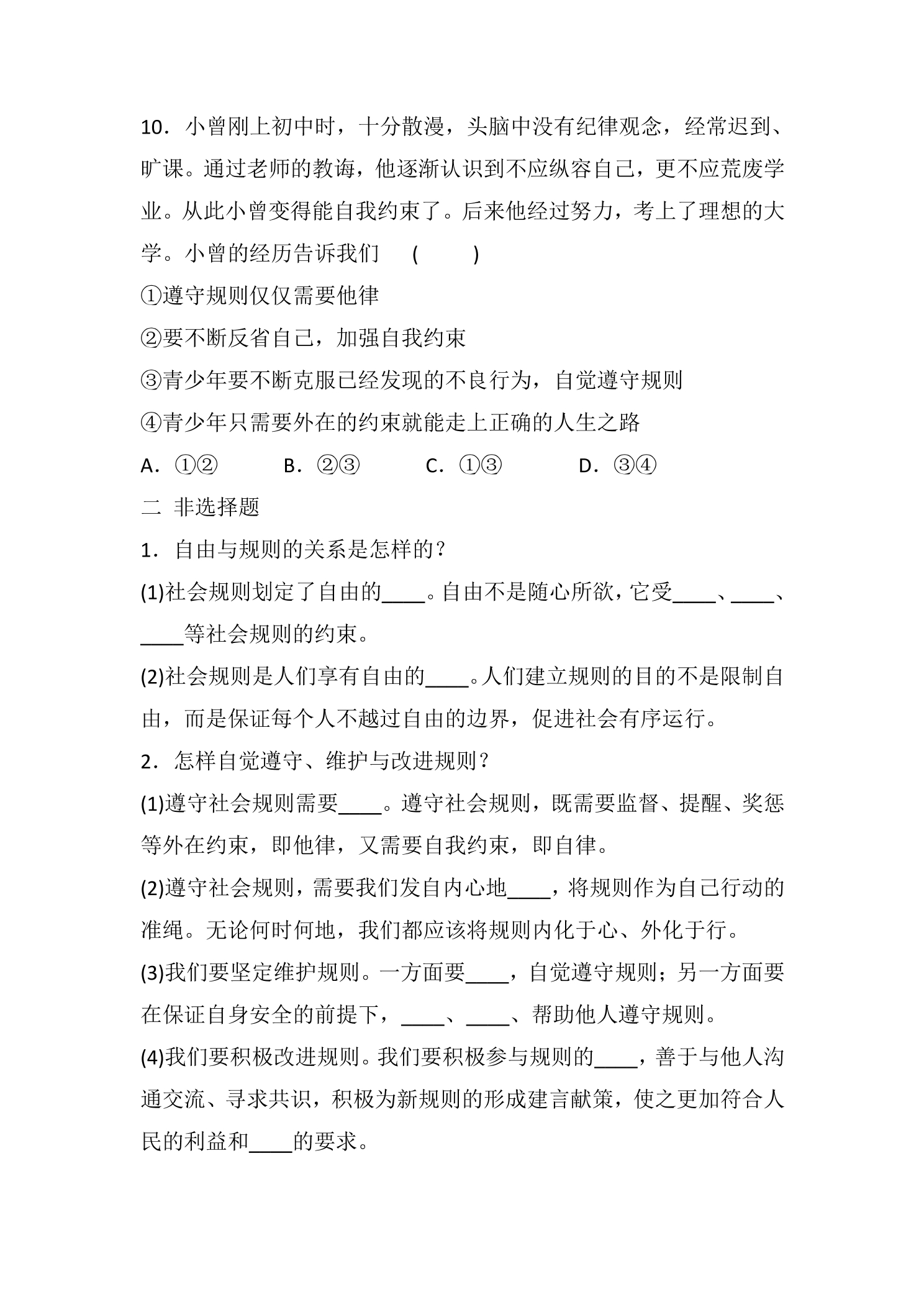 10．小曾刚上初中时，十分散漫，头脑中没有纪律观念，经常迟到、旷课。通过老师的教诲，他逐渐认识到不应纵容自己，更不应荒废学业。从此小曾变得能自我约束了。后来他经过努力，考上了理想的大学。小曾的经历告诉我们 ( )

①遵守规则仅仅需要他律

②要不断反省自己，加强自我约束

③青少年要不断克服已经发现的不良行为，自觉遵守规则

④青少年只需要外在的约束就能走上正确的人生之路

A．①② B．②③ C．①③ D．③④

二 非选择题

1．自由与规则的关系是怎样的？

(1)社会规则划定了自由的____。自由不是随心所欲，它受____、____、____等社会规则的约束。

(2)社会规则是人们享有自由的____。人们建立规则的目的不是限制自由，而是保证每个人不越过自由的边界，促进社会有序运行。

2．怎样自觉遵守、维护与改进规则？

(1)遵守社会规则需要____。遵守社会规则，既需要监督、提醒、奖惩等外在约束，即他律，又需要自我约束，即自律。

(2)遵守社会规则，需要我们发自内心地____，将规则作为自己行动的准绳。无论何时何地，我们都应该将规则内化于心、外化于行。

(3)我们要坚定维护规则。一方面要____，自觉遵守规则；另一方面要在保证自身安全的前提下，____、____、帮助他人遵守规则。

(4)我们要积极改进规则。我们要积极参与规则的____，善于与他人沟通交流、寻求共识，积极为新规则的形成建言献策，使之更加符合人民的利益和____的要求。